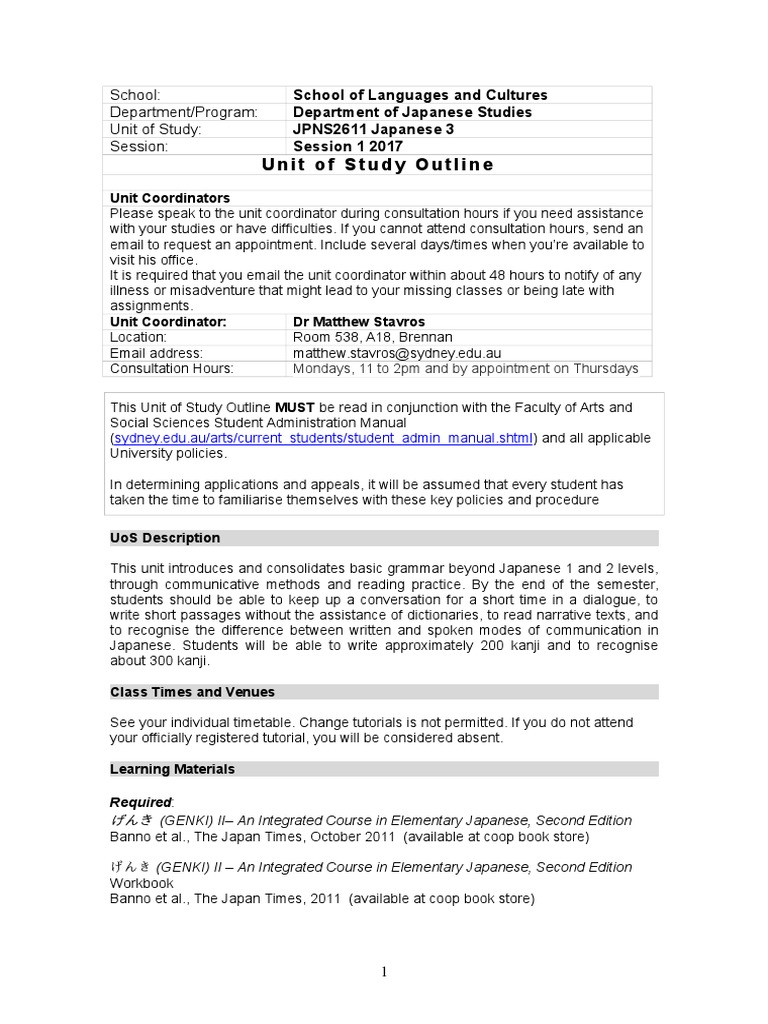 School: School of Languages and Cultures
Department/Program: Department of Japanese Studies
Unit of Study: JPNS2611 Japanese 3
Session: Session 1 2017

Unit of Study Outline

Unit Coordinators

Please speak to the unit coordinator during consultation hours if you need assistance with your studies or have difficulties. If you cannot attend consultation hours, send an email to request an appointment. Include several days/times when you're available to visit his office.
It is required that you email the unit coordinator within about 48 hours to notify of any illness or misadventure that might lead to your missing classes or being late with assignments.

Unit Coordinator: Dr Matthew Stavros
Location: Room 538, A18, Brennan
Email address: matthew.stavros@sydney.edu.au
Consultation Hours: Mondays, 11 to 2pm and by appointment on Thursdays

This Unit of Study Outline MUST be read in conjunction with the Faculty of Arts and Social Sciences Student Administration Manual (sydney.edu.au/arts/current_students/student_admin_manual.shtml) and all applicable University policies.

In determining applications and appeals, it will be assumed that every student has taken the time to familiarise themselves with these key policies and procedure

UoS Description

This unit introduces and consolidates basic grammar beyond Japanese 1 and 2 levels, through communicative methods and reading practice. By the end of the semester, students should be able to keep up a conversation for a short time in a dialogue, to write short passages without the assistance of dictionaries, to read narrative texts, and to recognise the difference between written and spoken modes of communication in Japanese. Students will be able to write approximately 200 kanji and to recognise about 300 kanji.

Class Times and Venues

See your individual timetable. Change tutorials is not permitted. If you do not attend your officially registered tutorial, you will be considered absent.

Learning Materials

Required:
げんき (GENKI) II– An Integrated Course in Elementary Japanese, Second Edition
Banno et al., The Japan Times, October 2011 (available at coop book store)

げんき (GENKI) II – An Integrated Course in Elementary Japanese, Second Edition
Workbook
Banno et al., The Japan Times, 2011 (available at coop book store)

1